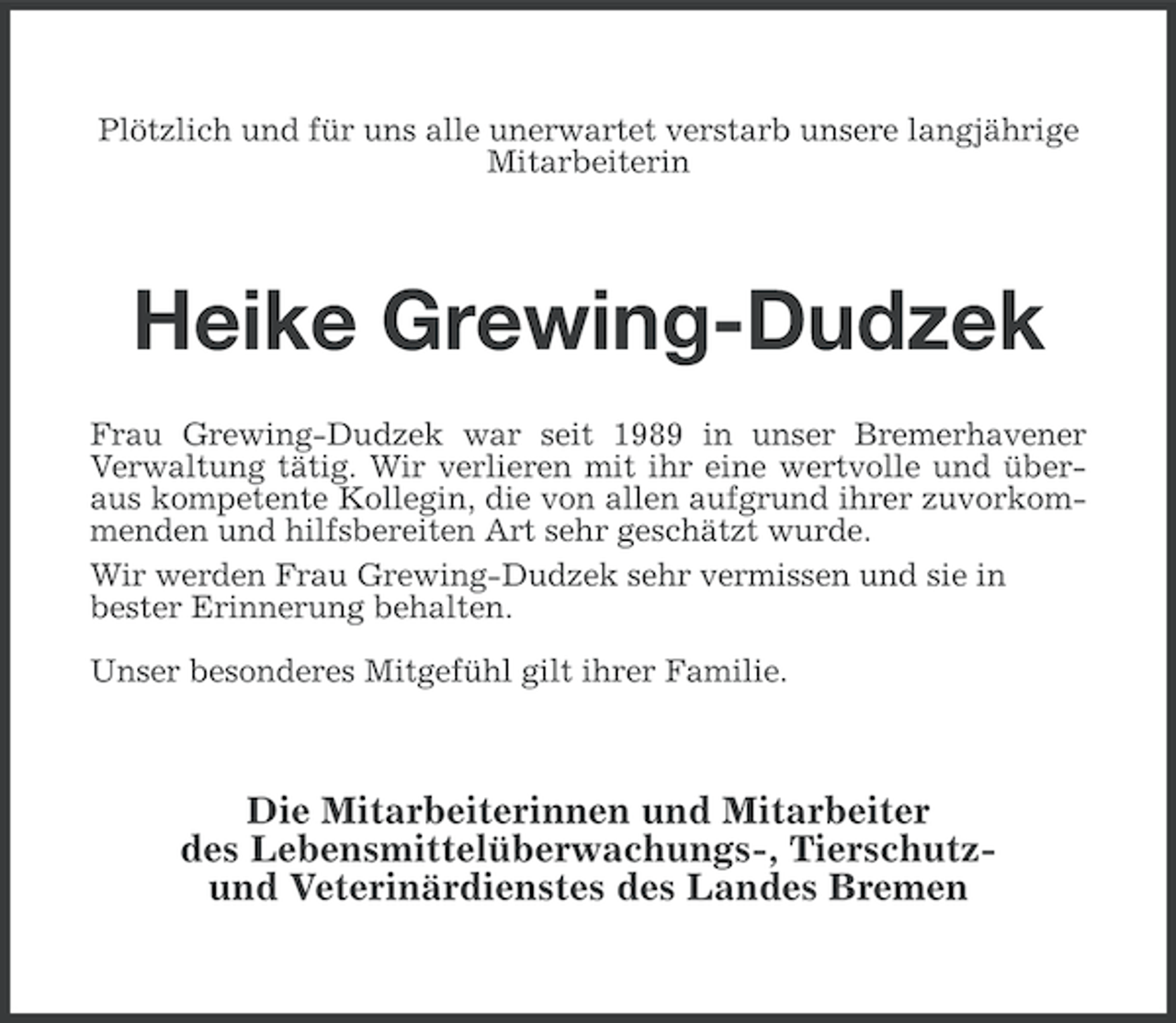 Plötzlich und für uns alle unerwartet verstarb unsere langjährige Mitarbeiterin

Heike Grewing-Dudzek

Frau Grewing-Dudzek war seit 1989 in unser Bremerhavener Verwaltung tätig. Wir verlieren mit ihr eine wertvolle und überaus kompetente Kollegin, die von allen aufgrund ihrer zuvorkommenden und hilfsbereiten Art sehr geschätzt wurde.

Wir werden Frau Grewing-Dudzek sehr vermissen und sie in bester Erinnerung behalten.

Unser besonderes Mitgefühl gilt ihrer Familie.

Die Mitarbeiterinnen und Mitarbeiter
des Lebensmittelüberwachungs-, Tierschutz-
und Veterinärdienstes des Landes Bremen